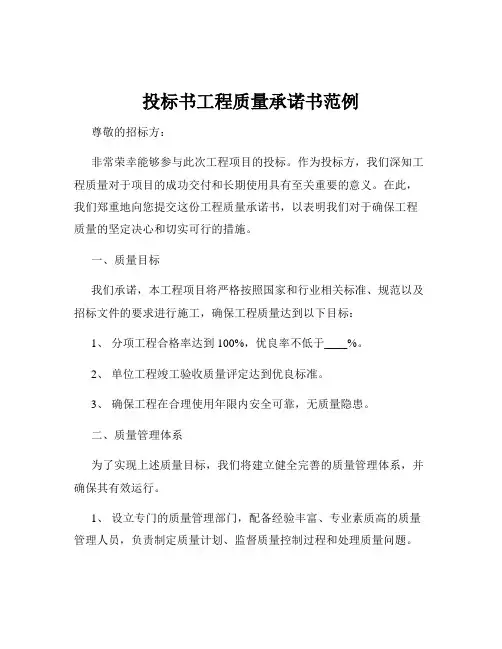 投标书工程质量承诺书范例

尊敬的招标方：

非常荣幸能够参与此次工程项目的投标。作为投标方，我们深知工程质量对于项目的成功交付和长期使用具有至关重要的意义。在此，我们郑重地向您提交这份工程质量承诺书，以表明我们对于确保工程质量的坚定决心和切实可行的措施。

一、质量目标

我们承诺，本工程项目将严格按照国家和行业相关标准、规范以及招标文件的要求进行施工，确保工程质量达到以下目标：

1、 分项工程合格率达到 100%，优良率不低于____%。

2、 单位工程竣工验收质量评定达到优良标准。

3、 确保工程在合理使用年限内安全可靠，无质量隐患。

二、质量管理体系

为了实现上述质量目标，我们将建立健全完善的质量管理体系，并确保其有效运行。

1、 设立专门的质量管理部门，配备经验丰富、专业素质高的质量管理人员，负责制定质量计划、监督质量控制过程和处理质量问题。